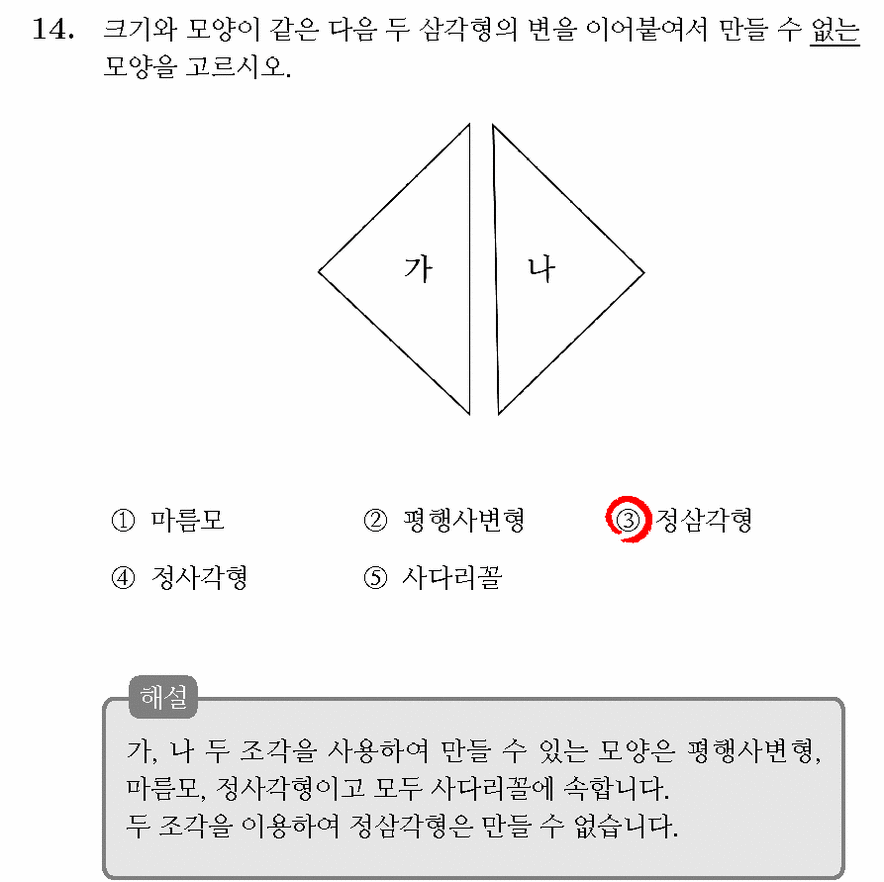 14. 크기와 모양이 같은 다음 두 삼각형의 변을 이어붙여서 만들 수 없는 모양을 고르시오.

가

나

① 마름모
② 평행사변형
③ 정삼각형
④ 정사각형
⑤ 사다리꼴

해설

가, 나 두 조각을 사용하여 만들 수 있는 모양은 평행사변형, 마름모, 정사각형이고 모두 사다리꼴에 속합니다.
두 조각을 이용하여 정삼각형은 만들 수 없습니다.